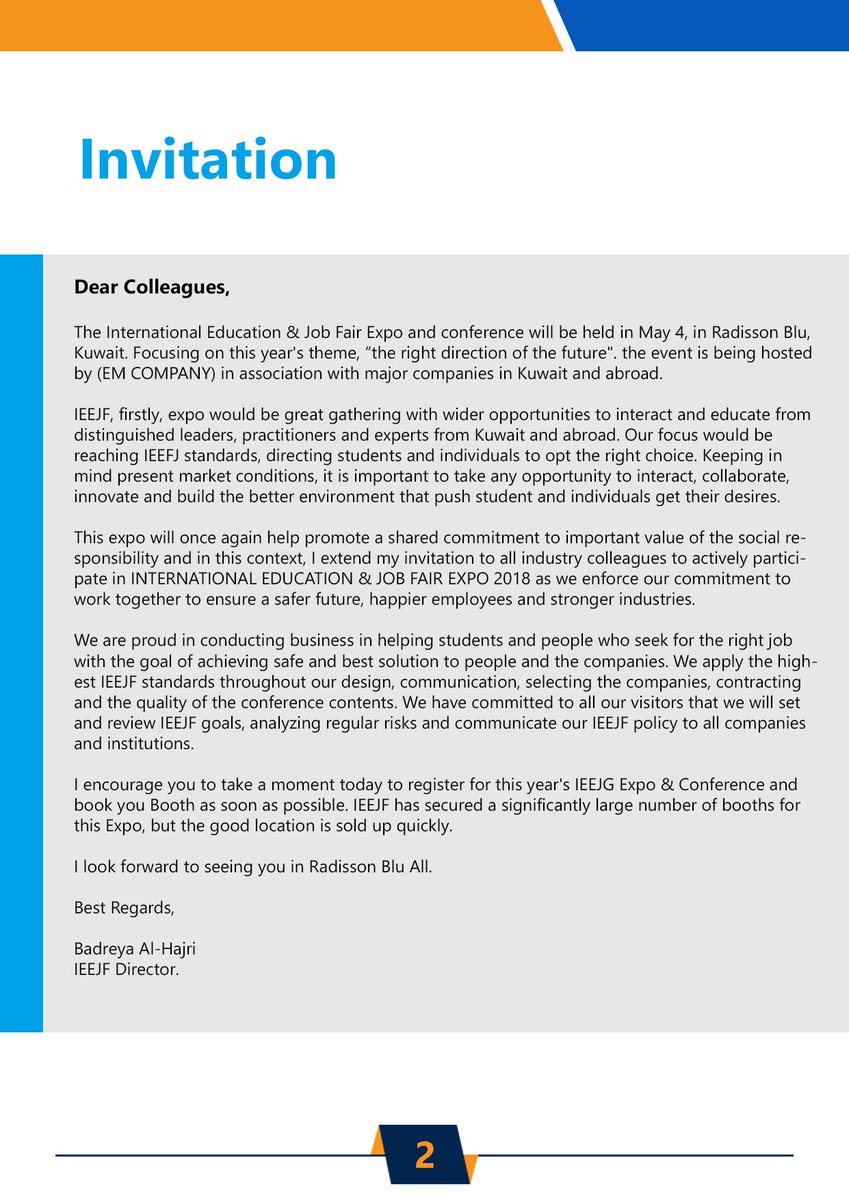 Invitation

Dear Colleagues,

The International Education & Job Fair Expo and conference will be held in May 4, in Radisson Blu, Kuwait. Focusing on this year's theme, “the right direction of the future". the event is being hosted by (EM COMPANY) in association with major companies in Kuwait and abroad.

IEEJF, firstly, expo would be great gathering with wider opportunities to interact and educate from distinguished leaders, practitioners and experts from Kuwait and abroad. Our focus would be reaching IEEFJ standards, directing students and individuals to opt the right choice. Keeping in mind present market conditions, it is important to take any opportunity to interact, collaborate, innovate and build the better environment that push student and individuals get their desires.

This expo will once again help promote a shared commitment to important value of the social responsibility and in this context, I extend my invitation to all industry colleagues to actively participate in INTERNATIONAL EDUCATION & JOB FAIR EXPO 2018 as we enforce our commitment to work together to ensure a safer future, happier employees and stronger industries.

We are proud in conducting business in helping students and people who seek for the right job with the goal of achieving safe and best solution to people and the companies. We apply the highest IEEJF standards throughout our design, communication, selecting the companies, contracting and the quality of the conference contents. We have committed to all our visitors that we will set and review IEEJF goals, analyzing regular risks and communicate our IEEJF policy to all companies and institutions.

I encourage you to take a moment today to register for this year's IEEJG Expo & Conference and book you Booth as soon as possible. IEEJF has secured a significantly large number of booths for this Expo, but the good location is sold up quickly.

I look forward to seeing you in Radisson Blu All.

Best Regards,

Badreya Al-Hajri
IEEJF Director.

2